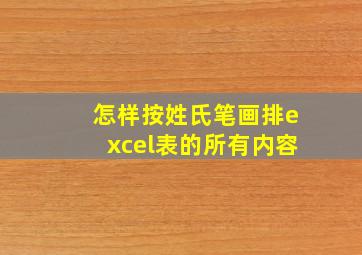 怎样按姓氏笔画排excel表的所有内容